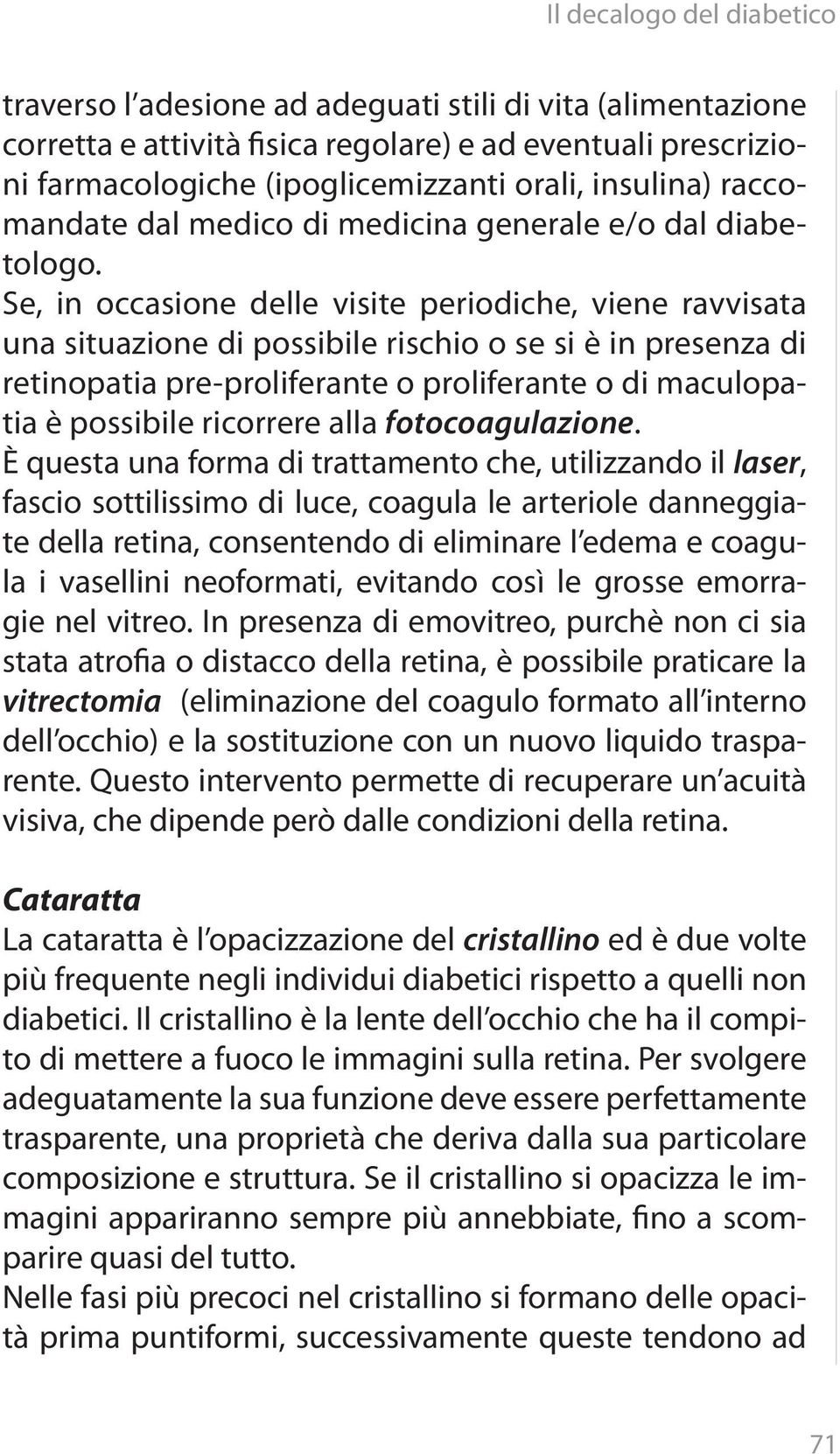 Il decalogo del diabetico

traverso l'adesione ad adeguati stili di vita (alimentazione corretta e attività fisica regolare) e ad eventuali prescrizioni farmacologiche (ipoglicemizzanti orali, insulina) raccomandate dal medico di medicina generale e/o dal diabetologo.
Se, in occasione delle visite periodiche, viene ravvisata una situazione di possibile rischio o se si è in presenza di retinopatia pre-proliferante o proliferante o di maculopatia è possibile ricorrere alla fotocoagulazione.
È questa una forma di trattamento che, utilizzando il laser, fascio sottilissimo di luce, coagula le arteriole danneggiate della retina, consentendo di eliminare l'edema e coagula i vasellini neoformati, evitando così le grosse emorragie nel vitreo. In presenza di emovitreo, purchè non ci sia stata atrofia o distacco della retina, è possibile praticare la vitrectomia (eliminazione del coagulo formato all'interno dell'occhio) e la sostituzione con un nuovo liquido trasparente. Questo intervento permette di recuperare un'acuità visiva, che dipende però dalle condizioni della retina.

Cataratta
La cataratta è l'opacizzazione del cristallino ed è due volte più frequente negli individui diabetici rispetto a quelli non diabetici. Il cristallino è la lente dell'occhio che ha il compito di mettere a fuoco le immagini sulla retina. Per svolgere adeguatamente la sua funzione deve essere perfettamente trasparente, una proprietà che deriva dalla sua particolare composizione e struttura. Se il cristallino si opacizza le immagini appariranno sempre più annebbiate, fino a scomparire quasi del tutto.
Nelle fasi più precoci nel cristallino si formano delle opacità prima puntiformi, successivamente queste tendono ad

71